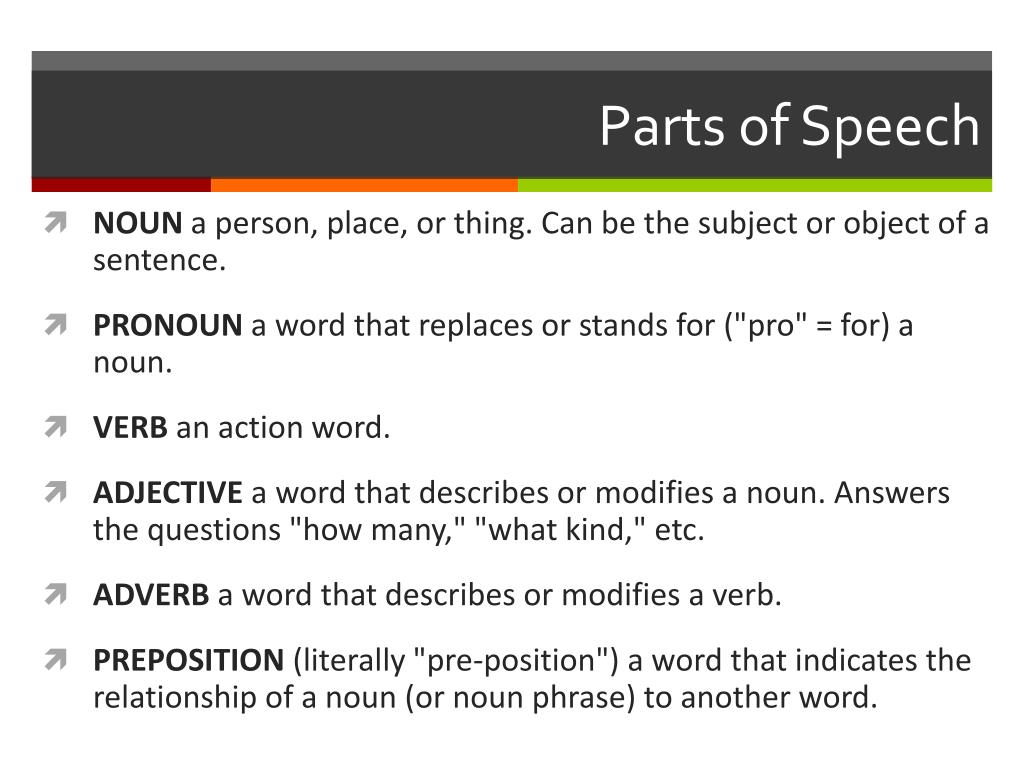 Parts of Speech

NOUN a person, place, or thing. Can be the subject or object of a sentence.

PRONOUN a word that replaces or stands for ("pro" = for) a noun.

VERB an action word.

ADJECTIVE a word that describes or modifies a noun. Answers the questions "how many," "what kind," etc.

ADVERB a word that describes or modifies a verb.

PREPOSITION (literally "pre-position") a word that indicates the relationship of a noun (or noun phrase) to another word.